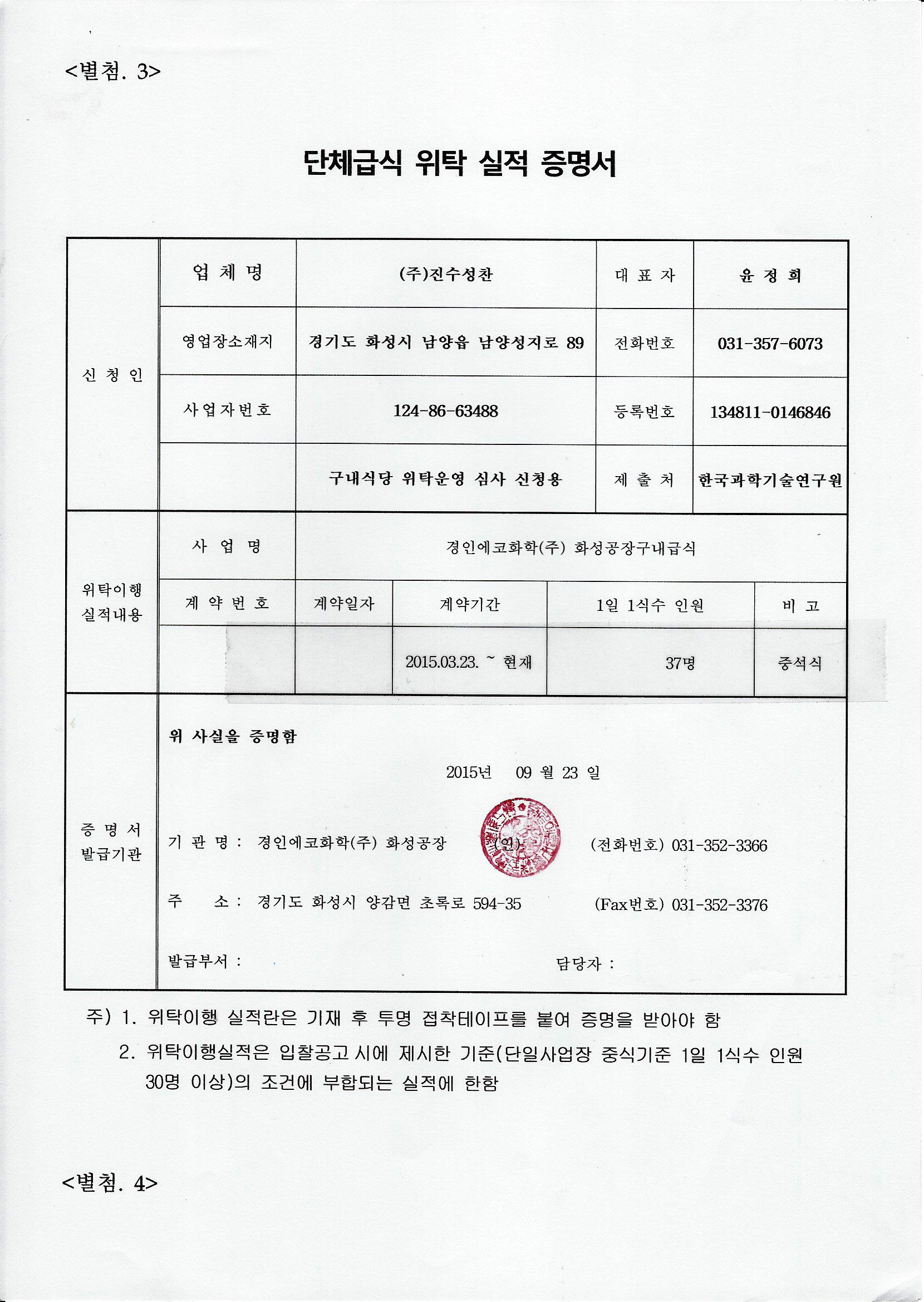 <별첨. 3>

단체급식 위탁 실적 증명서

| 신 청 인 | 업 체 명 | (주)진수성찬 | 대 표 자 | 윤 정 희 |
|---|---|---|---|---|
| | 영업장소재지 | 경기도 화성시 남양읍 남양성지로 89 | 전화번호 | 031-357-6073 |
| | 사업자번호 | 124-86-63488 | 등록번호 | 134811-0146846 |
| | | 구내식당 위탁운영 심사 신청용 | 제 출 처 | 한국과학기술연구원 |

| 위탁이행 실적내용 | 사 업 명 | 경인에코화학(주) 화성공장구내급식 | | | |
|---|---|---|---|---|---|
| | 계 약 번 호 | 계약일자 | 계약기간 | 1일 1식수 인원 | 비 고 |
| | | | 2015.03.23. ~ 현재 | 37명 | 중석식 |

증 명 서 발급기관

위 사실을 증명함

2015년 09 월 23 일

기 관 명 : 경인에코화학(주) 화성공장 (인) (전화번호) 031-352-3366

주 소 : 경기도 화성시 양감면 초록로 594-35 (Fax번호) 031-352-3376

발급부서 : 담당자 :

주) 1. 위탁이행 실적란은 기재 후 투명 접착테이프를 붙여 증명을 받아야 함

2. 위탁이행실적은 입찰공고 시에 제시한 기준(단일사업장 중식기준 1일 1식수 인원 30명 이상)의 조건에 부합되는 실적에 한함

<별첨. 4>